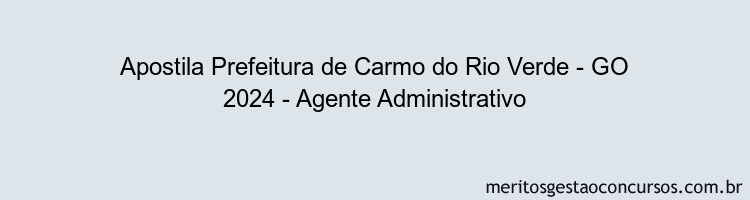 Apostila Prefeitura de Carmo do Rio Verde - GO 2024 - Agente Administrativo

meritosgestaoconcursos.com.br